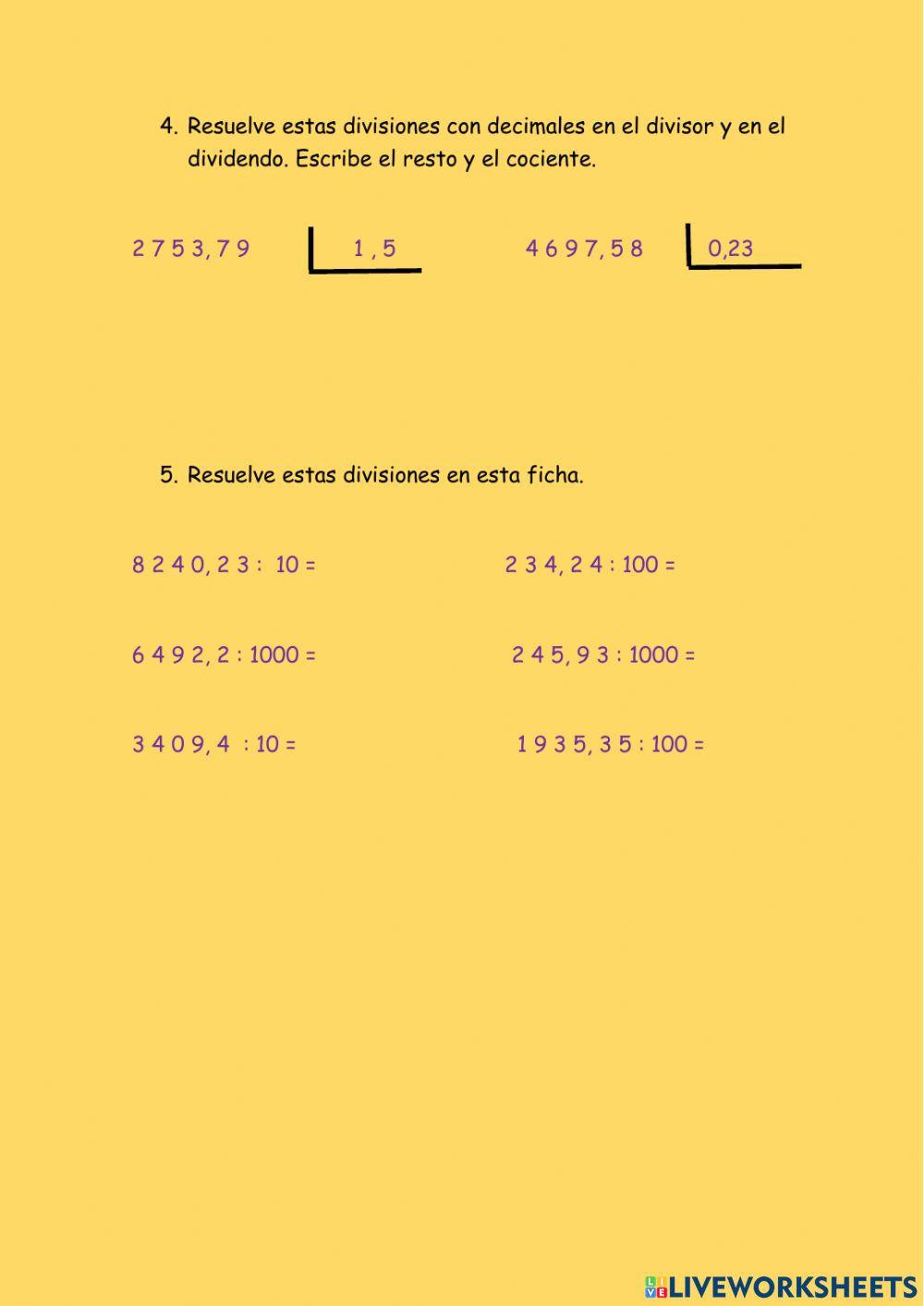 4. Resuelve estas divisiones con decimales en el divisor y en el dividendo. Escribe el resto y el cociente.

2 7 5 3, 7 9 1 , 5

4 6 9 7, 5 8 0,23

5. Resuelve estas divisiones en esta ficha.

8 2 4 0, 2 3 : 10 =

2 3 4, 2 4 : 100 =

6 4 9 2, 2 : 1000 =

2 4 5, 9 3 : 1000 =

3 4 0 9, 4 : 10 =

1 9 3 5, 3 5 : 100 =

LIVEWORKSHEETS